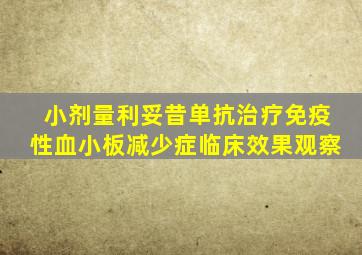 小剂量利妥昔单抗治疗免疫性血小板减少症临床效果观察